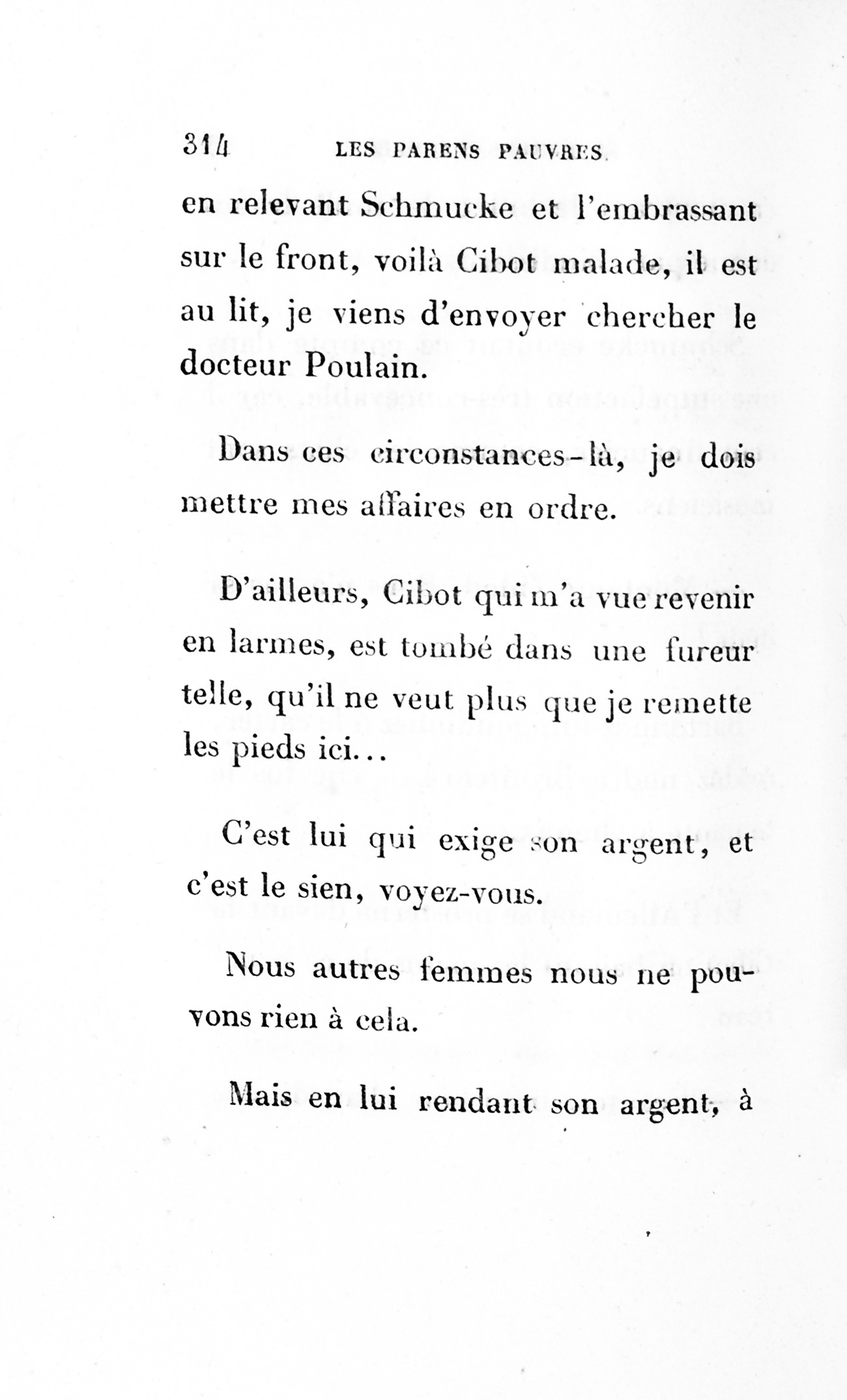 314 LES PARENS PAUVRES.

en relevant Schmucke et l'embrassant sur le front, voilà Cibot malade, il est au lit, je viens d'envoyer chercher le docteur Poulain.

Dans ces circonstances-là, je dois mettre mes affaires en ordre.

D'ailleurs, Cibot qui m'a vue revenir en larmes, est tombé dans une fureur telle, qu'il ne veut plus que je remette les pieds ici...

C'est lui qui exige son argent, et c'est le sien, voyez-vous.

Nous autres femmes nous ne pouvons rien à cela.

Mais en lui rendant son argent, à